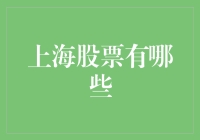 上海股票有哪些